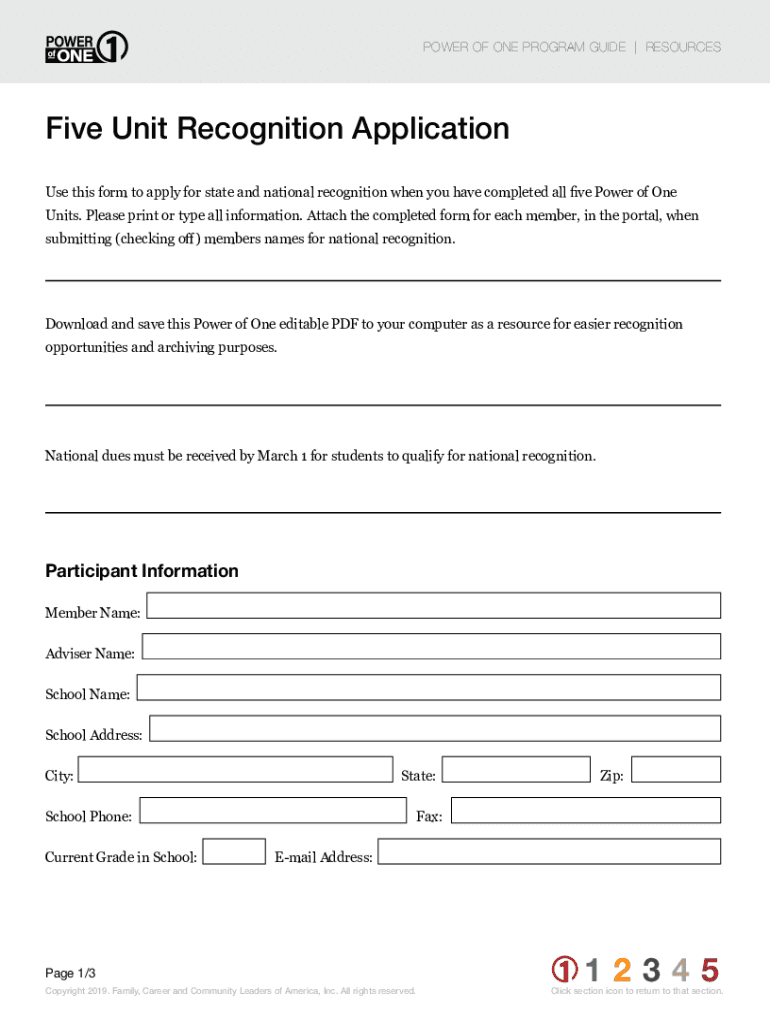 POWER of ONE 1

POWER OF ONE PROGRAM GUIDE | RESOURCES

Five Unit Recognition Application

Use this form to apply for state and national recognition when you have completed all five Power of One Units. Please print or type all information. Attach the completed form for each member, in the portal, when submitting (checking off) members names for national recognition.

Download and save this Power of One editable PDF to your computer as a resource for easier recognition opportunities and archiving purposes.

National dues must be received by March 1 for students to qualify for national recognition.

Participant Information

Member Name:

Adviser Name:

School Name:

School Address:

City: State: Zip:

School Phone: Fax:

Current Grade in School: E-mail Address:

Page 1/3

Copyright 2019. Family, Career and Community Leaders of America, Inc. All rights reserved.

1 1 2 3 4 5

Click section icon to return to that section.